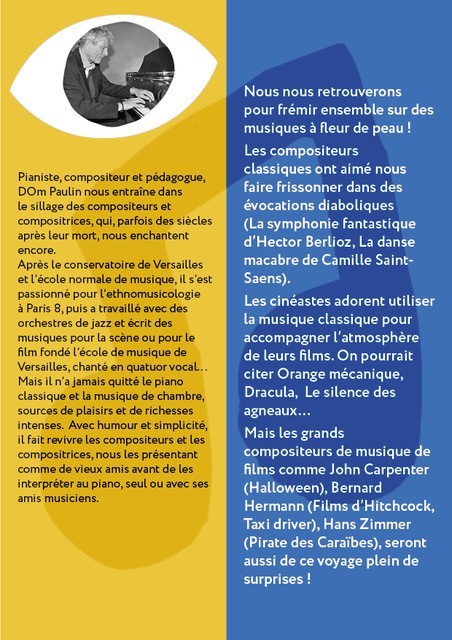 Pianiste, compositeur et pédagogue, DOm Paulin nous entraîne dans le sillage des compositeurs et compositrices, qui, parfois des siècles après leur mort, nous enchantent encore.
Après le conservatoire de Versailles et l'école normale de musique, il s'est passionné pour l'ethnomusicologie à Paris 8, puis a travaillé avec des orchestres de jazz et écrit des musiques pour la scène ou pour le film fondé l'école de musique de Versailles, chanté en quatuor vocal… Mais il n'a jamais quitté le piano classique et la musique de chambre, sources de plaisirs et de richesses intenses. Avec humour et simplicité, il fait revivre les compositeurs et les compositrices, nous les présentant comme de vieux amis avant de les interpréter au piano, seul ou avec ses amis musiciens.

Nous nous retrouverons pour frémir ensemble sur des musiques à fleur de peau !

Les compositeurs classiques ont aimé nous faire frissonner dans des évocations diaboliques (La symphonie fantastique d'Hector Berlioz, La danse macabre de Camille Saint-Saens).

Les cinéastes adorent utiliser la musique classique pour accompagner l'atmosphère de leurs films. On pourrait citer Orange mécanique, Dracula, Le silence des agneaux…

Mais les grands compositeurs de musique de films comme John Carpenter (Halloween), Bernard Hermann (Films d'Hitchcock, Taxi driver), Hans Zimmer (Pirate des Caraïbes), seront aussi de ce voyage plein de surprises !